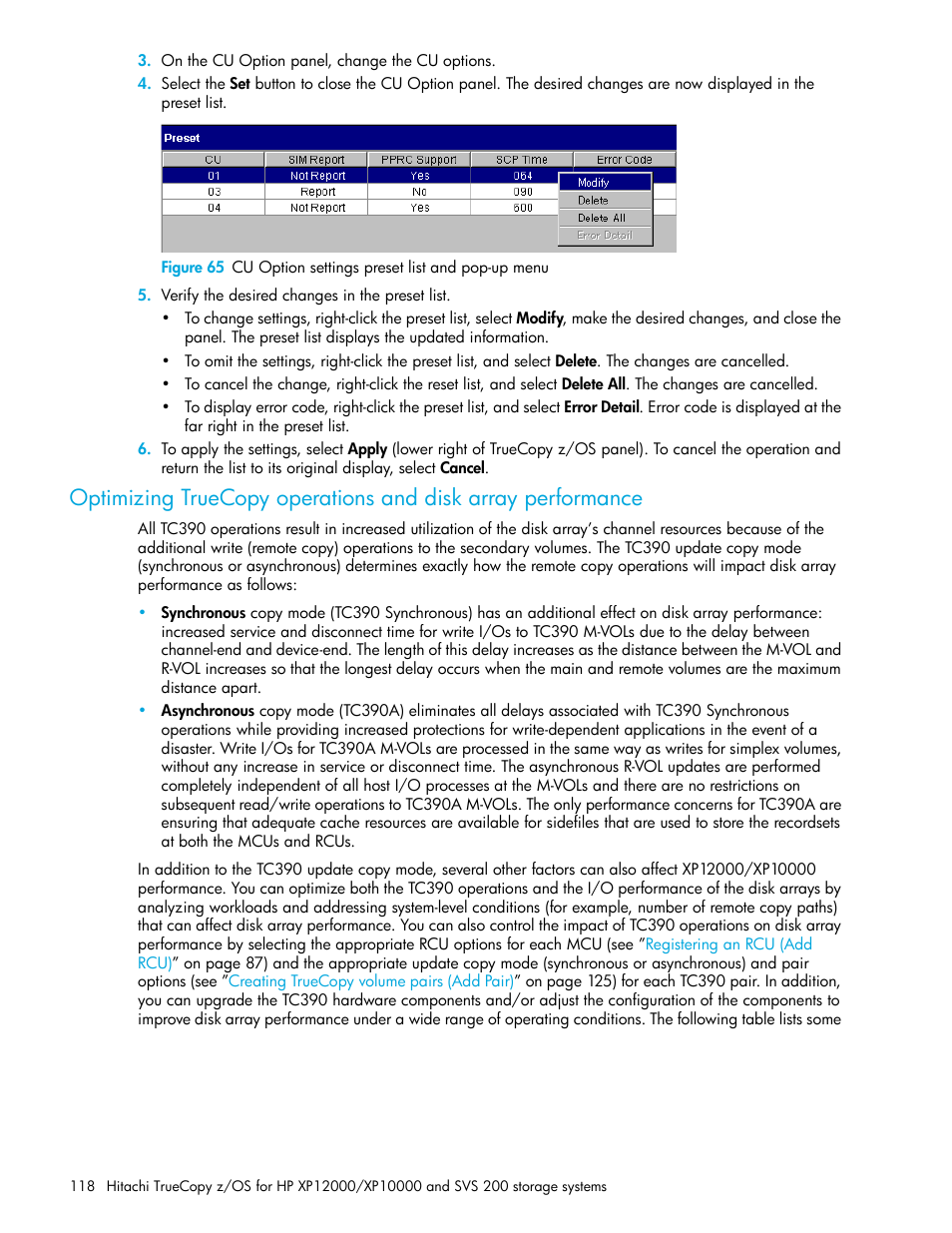 3. On the CU Option panel, change the CU options.

4. Select the Set button to close the CU Option panel. The desired changes are now displayed in the preset list.

Preset

| CU | SIM Report | PPRC Support | SCP Time | Error Code |
|---|---|---|---|---|
| 01 | Not Report | Yes | 064 | |
| 03 | Report | No | 090 | |
| 04 | Not Report | Yes | 600 | |

Modify
Delete
Delete All
Error Detail

Figure 65 CU Option settings preset list and pop-up menu

5. Verify the desired changes in the preset list.

• To change settings, right-click the preset list, select Modify, make the desired changes, and close the panel. The preset list displays the updated information.
• To omit the settings, right-click the preset list, and select Delete. The changes are cancelled.
• To cancel the change, right-click the reset list, and select Delete All. The changes are cancelled.
• To display error code, right-click the preset list, and select Error Detail. Error code is displayed at the far right in the preset list.

6. To apply the settings, select Apply (lower right of TrueCopy z/OS panel). To cancel the operation and return the list to its original display, select Cancel.

Optimizing TrueCopy operations and disk array performance

All TC390 operations result in increased utilization of the disk array's channel resources because of the additional write (remote copy) operations to the secondary volumes. The TC390 update copy mode (synchronous or asynchronous) determines exactly how the remote copy operations will impact disk array performance as follows:

• Synchronous copy mode (TC390 Synchronous) has an additional effect on disk array performance: increased service and disconnect time for write I/Os to TC390 M-VOLs due to the delay between channel-end and device-end. The length of this delay increases as the distance between the M-VOL and R-VOL increases so that the longest delay occurs when the main and remote volumes are the maximum distance apart.

• Asynchronous copy mode (TC390A) eliminates all delays associated with TC390 Synchronous operations while providing increased protections for write-dependent applications in the event of a disaster. Write I/Os for TC390A M-VOLs are processed in the same way as writes for simplex volumes, without any increase in service or disconnect time. The asynchronous R-VOL updates are performed completely independent of all host I/O processes at the M-VOLs and there are no restrictions on subsequent read/write operations to TC390A M-VOLs. The only performance concerns for TC390A are ensuring that adequate cache resources are available for sidefiles that are used to store the recordsets at both the MCUs and RCUs.

In addition to the TC390 update copy mode, several other factors can also affect XP12000/XP10000 performance. You can optimize both the TC390 operations and the I/O performance of the disk arrays by analyzing workloads and addressing system-level conditions (for example, number of remote copy paths) that can affect disk array performance. You can also control the impact of TC390 operations on disk array performance by selecting the appropriate RCU options for each MCU (see "Registering an RCU (Add RCU)" on page 87) and the appropriate update copy mode (synchronous or asynchronous) and pair options (see "Creating TrueCopy volume pairs (Add Pair)" on page 125) for each TC390 pair. In addition, you can upgrade the TC390 hardware components and/or adjust the configuration of the components to improve disk array performance under a wide range of operating conditions. The following table lists some

118 Hitachi TrueCopy z/OS for HP XP12000/XP10000 and SVS 200 storage systems